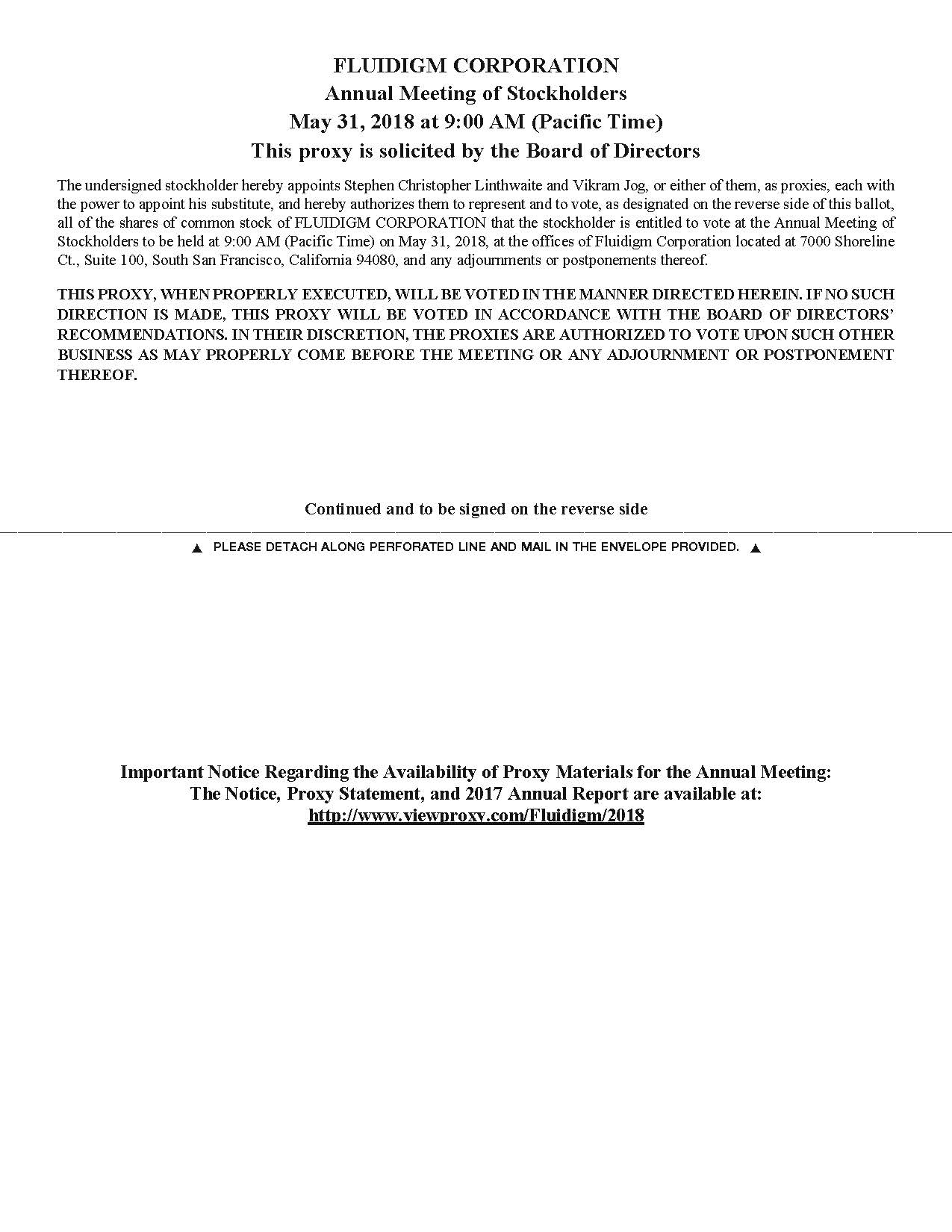 FLUIDIGM CORPORATION
Annual Meeting of Stockholders
May 31, 2018 at 9:00 AM (Pacific Time)
This proxy is solicited by the Board of Directors

The undersigned stockholder hereby appoints Stephen Christopher Linthwaite and Vikram Jog, or either of them, as proxies, each with the power to appoint his substitute, and hereby authorizes them to represent and to vote, as designated on the reverse side of this ballot, all of the shares of common stock of FLUIDIGM CORPORATION that the stockholder is entitled to vote at the Annual Meeting of Stockholders to be held at 9:00 AM (Pacific Time) on May 31, 2018, at the offices of Fluidigm Corporation located at 7000 Shoreline Ct., Suite 100, South San Francisco, California 94080, and any adjournments or postponements thereof.

THIS PROXY, WHEN PROPERLY EXECUTED, WILL BE VOTED IN THE MANNER DIRECTED HEREIN. IF NO SUCH DIRECTION IS MADE, THIS PROXY WILL BE VOTED IN ACCORDANCE WITH THE BOARD OF DIRECTORS' RECOMMENDATIONS. IN THEIR DISCRETION, THE PROXIES ARE AUTHORIZED TO VOTE UPON SUCH OTHER BUSINESS AS MAY PROPERLY COME BEFORE THE MEETING OR ANY ADJOURNMENT OR POSTPONEMENT THEREOF.

Continued and to be signed on the reverse side

▲ PLEASE DETACH ALONG PERFORATED LINE AND MAIL IN THE ENVELOPE PROVIDED. ▲

Important Notice Regarding the Availability of Proxy Materials for the Annual Meeting:
The Notice, Proxy Statement, and 2017 Annual Report are available at:
http://www.viewproxy.com/Fluidigm/2018